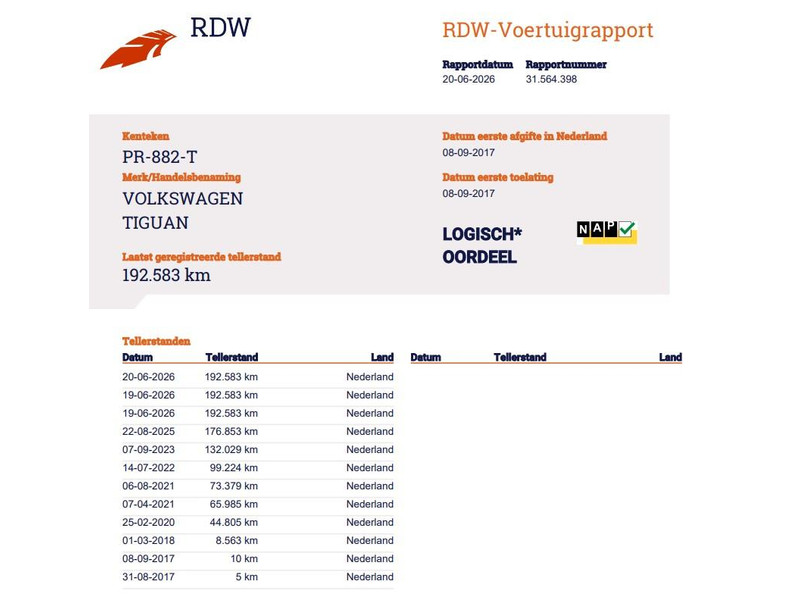 RDW

RDW-Voertuigrapport

Rapportdatum 20-06-2026
Rapportnummer 31.564.398

Kenteken
PR-882-T
Merk/Handelsbenaming
VOLKSWAGEN
TIGUAN

Laatst geregistreerde tellerstand
192.583 km

Datum eerste afgifte in Nederland
08-09-2017
Datum eerste toelating
08-09-2017

LOGISCH*
OORDEEL

NAP

Tellerstanden

| Datum | Tellerstand | Land |
|---|---|---|
| 20-06-2026 | 192.583 km | Nederland |
| 19-06-2026 | 192.583 km | Nederland |
| 19-06-2026 | 192.583 km | Nederland |
| 22-08-2025 | 176.853 km | Nederland |
| 07-09-2023 | 132.029 km | Nederland |
| 14-07-2022 | 99.224 km | Nederland |
| 06-08-2021 | 73.379 km | Nederland |
| 07-04-2021 | 65.985 km | Nederland |
| 25-02-2020 | 44.805 km | Nederland |
| 01-03-2018 | 8.563 km | Nederland |
| 08-09-2017 | 10 km | Nederland |
| 31-08-2017 | 5 km | Nederland |

| Datum | Tellerstand | Land |
|---|---|---|